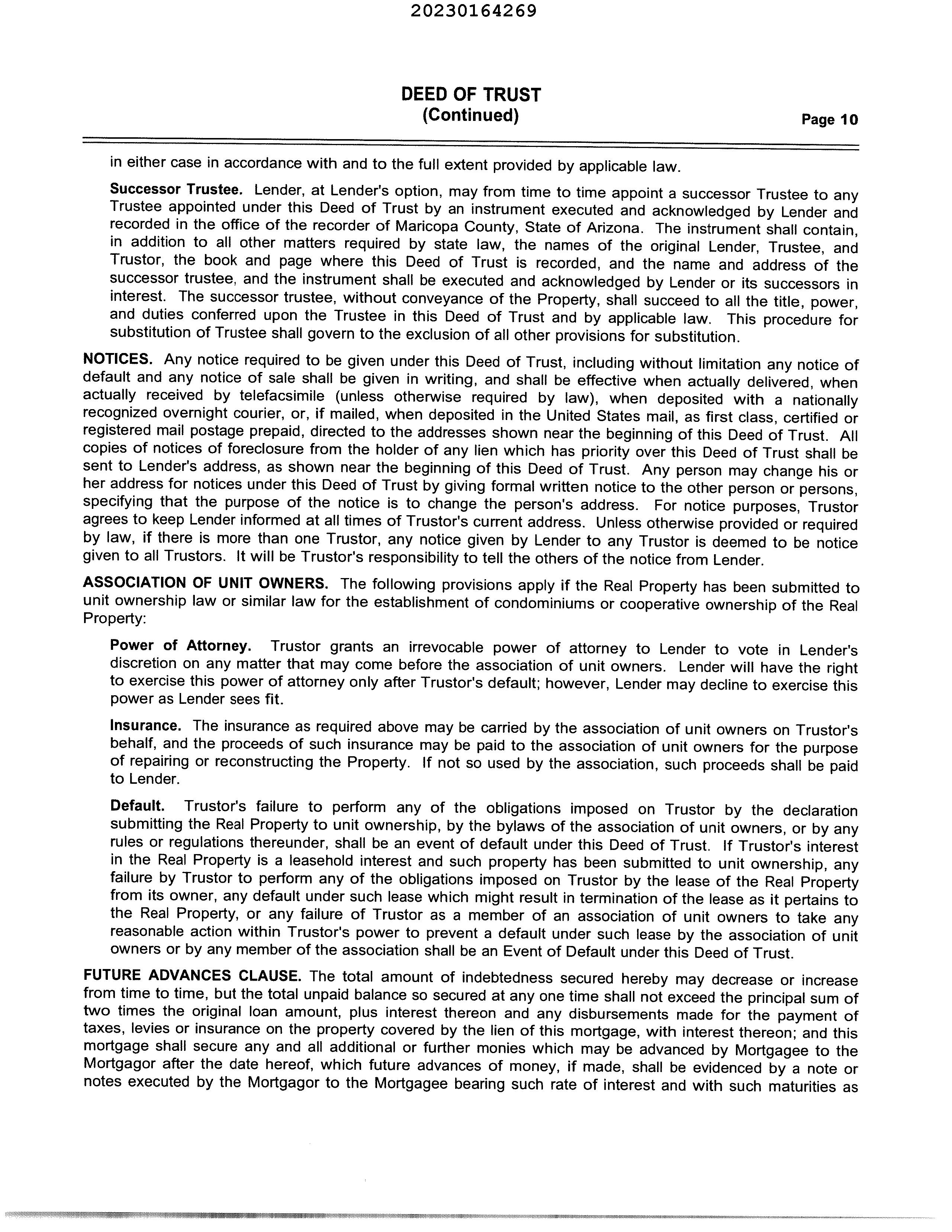 20230164269

DEED OF TRUST
(Continued)

Page 10

in either case in accordance with and to the full extent provided by applicable law.

Successor Trustee. Lender, at Lender's option, may from time to time appoint a successor Trustee to any Trustee appointed under this Deed of Trust by an instrument executed and acknowledged by Lender and recorded in the office of the recorder of Maricopa County, State of Arizona. The instrument shall contain, in addition to all other matters required by state law, the names of the original Lender, Trustee, and Trustor, the book and page where this Deed of Trust is recorded, and the name and address of the successor trustee, and the instrument shall be executed and acknowledged by Lender or its successors in interest. The successor trustee, without conveyance of the Property, shall succeed to all the title, power, and duties conferred upon the Trustee in this Deed of Trust and by applicable law. This procedure for substitution of Trustee shall govern to the exclusion of all other provisions for substitution.

NOTICES. Any notice required to be given under this Deed of Trust, including without limitation any notice of default and any notice of sale shall be given in writing, and shall be effective when actually delivered, when actually received by telefacsimile (unless otherwise required by law), when deposited with a nationally recognized overnight courier, or, if mailed, when deposited in the United States mail, as first class, certified or registered mail postage prepaid, directed to the addresses shown near the beginning of this Deed of Trust. All copies of notices of foreclosure from the holder of any lien which has priority over this Deed of Trust shall be sent to Lender's address, as shown near the beginning of this Deed of Trust. Any person may change his or her address for notices under this Deed of Trust by giving formal written notice to the other person or persons, specifying that the purpose of the notice is to change the person's address. For notice purposes, Trustor agrees to keep Lender informed at all times of Trustor's current address. Unless otherwise provided or required by law, if there is more than one Trustor, any notice given by Lender to any Trustor is deemed to be notice given to all Trustors. It will be Trustor's responsibility to tell the others of the notice from Lender.

ASSOCIATION OF UNIT OWNERS. The following provisions apply if the Real Property has been submitted to unit ownership law or similar law for the establishment of condominiums or cooperative ownership of the Real Property:

Power of Attorney. Trustor grants an irrevocable power of attorney to Lender to vote in Lender's discretion on any matter that may come before the association of unit owners. Lender will have the right to exercise this power of attorney only after Trustor's default; however, Lender may decline to exercise this power as Lender sees fit.

Insurance. The insurance as required above may be carried by the association of unit owners on Trustor's behalf, and the proceeds of such insurance may be paid to the association of unit owners for the purpose of repairing or reconstructing the Property. If not so used by the association, such proceeds shall be paid to Lender.

Default. Trustor's failure to perform any of the obligations imposed on Trustor by the declaration submitting the Real Property to unit ownership, by the bylaws of the association of unit owners, or by any rules or regulations thereunder, shall be an event of default under this Deed of Trust. If Trustor's interest in the Real Property is a leasehold interest and such property has been submitted to unit ownership, any failure by Trustor to perform any of the obligations imposed on Trustor by the lease of the Real Property from its owner, any default under such lease which might result in termination of the lease as it pertains to the Real Property, or any failure of Trustor as a member of an association of unit owners to take any reasonable action within Trustor's power to prevent a default under such lease by the association of unit owners or by any member of the association shall be an Event of Default under this Deed of Trust.

FUTURE ADVANCES CLAUSE. The total amount of indebtedness secured hereby may decrease or increase from time to time, but the total unpaid balance so secured at any one time shall not exceed the principal sum of two times the original loan amount, plus interest thereon and any disbursements made for the payment of taxes, levies or insurance on the property covered by the lien of this mortgage, with interest thereon; and this mortgage shall secure any and all additional or further monies which may be advanced by Mortgagee to the Mortgagor after the date hereof, which future advances of money, if made, shall be evidenced by a note or notes executed by the Mortgagor to the Mortgagee bearing such rate of interest and with such maturities as